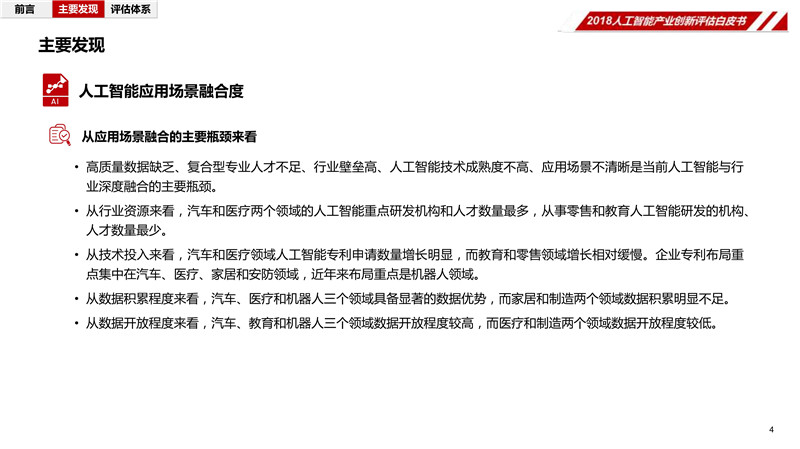 前言 主要发现 评估体系

2018人工智能产业创新评估白皮书

主要发现

AI

人工智能应用场景融合度

从应用场景融合的主要瓶颈来看

• 高质量数据缺乏、复合型专业人才不足、行业壁垒高、人工智能技术成熟度不高、应用场景不清晰是当前人工智能与行业深度融合的主要瓶颈。

• 从行业资源来看，汽车和医疗两个领域的人工智能重点研发机构和人才数量最多，从事零售和教育人工智能研发的机构、人才数量最少。

• 从技术投入来看，汽车和医疗领域人工智能专利申请数量增长明显，而教育和零售领域增长相对缓慢。企业专利布局重点集中在汽车、医疗、家居和安防领域，近年来布局重点是机器人领域。

• 从数据积累程度来看，汽车、医疗和机器人三个领域具备显著的数据优势，而家居和制造两个领域数据积累明显不足。

• 从数据开放程度来看，汽车、教育和机器人三个领域数据开放程度较高，而医疗和制造两个领域数据开放程度较低。

4